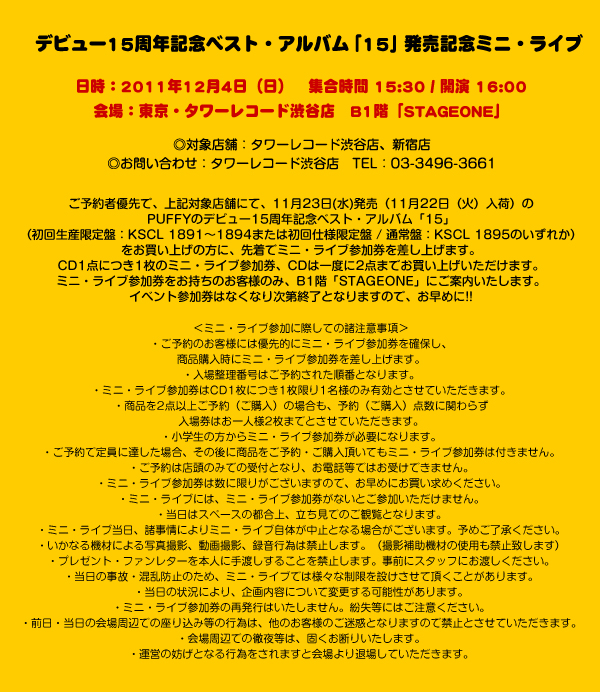 デビュー15周年記念ベスト・アルバム「15」発売記念ミニ・ライブ

日時：2011年12月4日（日）　集合時間 15:30 / 開演 16:00
会場：東京・タワーレコード渋谷店　B1階「STAGEONE」

◎対象店舗：タワーレコード渋谷店、新宿店
◎お問い合わせ：タワーレコード渋谷店　TEL：03-3496-3661

ご予約者優先で、上記対象店舗にて、11月23日(水)発売（11月22日（火）入荷）の
PUFFYのデビュー15周年記念ベスト・アルバム「15」
（初回生産限定盤：KSCL 1891～1894または初回仕様限定盤 / 通常盤：KSCL 1895のいずれか）
をお買い上げの方に、先着でミニ・ライブ参加券を差し上げます。
CD1点につき1枚のミニ・ライブ参加券、CDは一度に2点までお買い上げいただけます。
ミニ・ライブ参加券をお持ちのお客様のみ、B1階「STAGEONE」にご案内いたします。
イベント参加券はなくなり次第終了となりますので、お早めに!!

＜ミニ・ライブ参加に際しての諸注意事項＞
・ご予約のお客様には優先的にミニ・ライブ参加券を確保し、
商品購入時にミニ・ライブ参加券を差し上げます。
・入場整理番号はご予約された順番となります。
・ミニ・ライブ参加券はCD1枚につき1枚限り1名様のみ有効とさせていただきます。
・商品を2点以上ご予約（ご購入）の場合も、予約（ご購入）点数に関わらず
入場券はお一人様2枚までとさせていただきます。
・小学生の方からミニ・ライブ参加券が必要になります。
・ご予約で定員に達した場合、その後に商品をご予約・ご購入頂いてもミニ・ライブ参加券は付きません。
・ご予約は店頭のみでの受付となり、お電話等ではお受けできません。
・ミニ・ライブ参加券は数に限りがございますので、お早めにお買い求めください。
・ミニ・ライブには、ミニ・ライブ参加券がないとご参加いただけません。
・当日はスペースの都合上、立ち見でのご観覧となります。
・ミニ・ライブ当日、諸事情によりミニ・ライブ自体が中止となる場合がございます。予めご了承ください。
・いかなる機材による写真撮影、動画撮影、録音行為は禁止します。（撮影補助機材の使用も禁止致します）
・プレゼント・ファンレターを本人に手渡しすることを禁止します。事前にスタッフにお渡しください。
・当日の事故・混乱防止のため、ミニ・ライブでは様々な制限を設けさせて頂くことがあります。
・当日の状況により、企画内容について変更する可能性があります。
・ミニ・ライブ参加券の再発行はいたしません。紛失等にはご注意ください。
・前日・当日の会場周辺での座り込み等の行為は、他のお客様のご迷惑となりますので禁止とさせていただきます。
・会場周辺での徹夜等は、固くお断りいたします。
・運営の妨げとなる行為をされますと会場より退場していただきます。